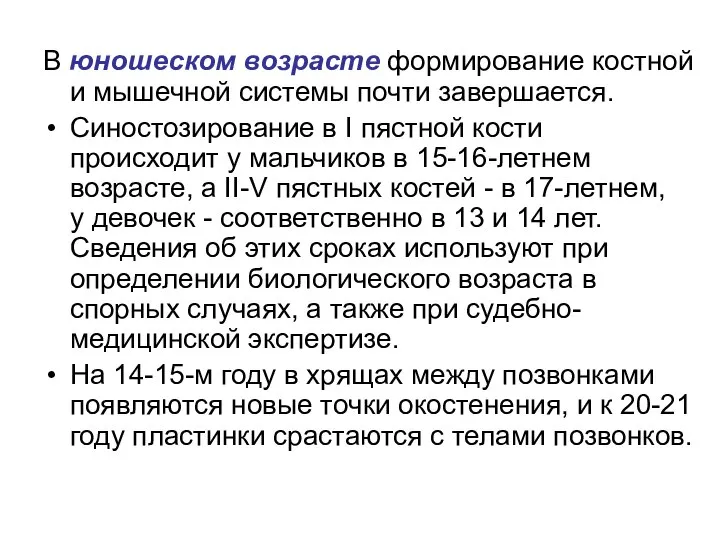 В юношеском возрасте формирование костной и мышечной системы почти завершается.

• Синостозирование в I пястной кости происходит у мальчиков в 15-16-летнем возрасте, а II-V пястных костей - в 17-летнем, у девочек - соответственно в 13 и 14 лет. Сведения об этих сроках используют при определении биологического возраста в спорных случаях, а также при судебно-медицинской экспертизе.

• На 14-15-м году в хрящах между позвонками появляются новые точки окостенения, и к 20-21 году пластинки срастаются с телами позвонков.